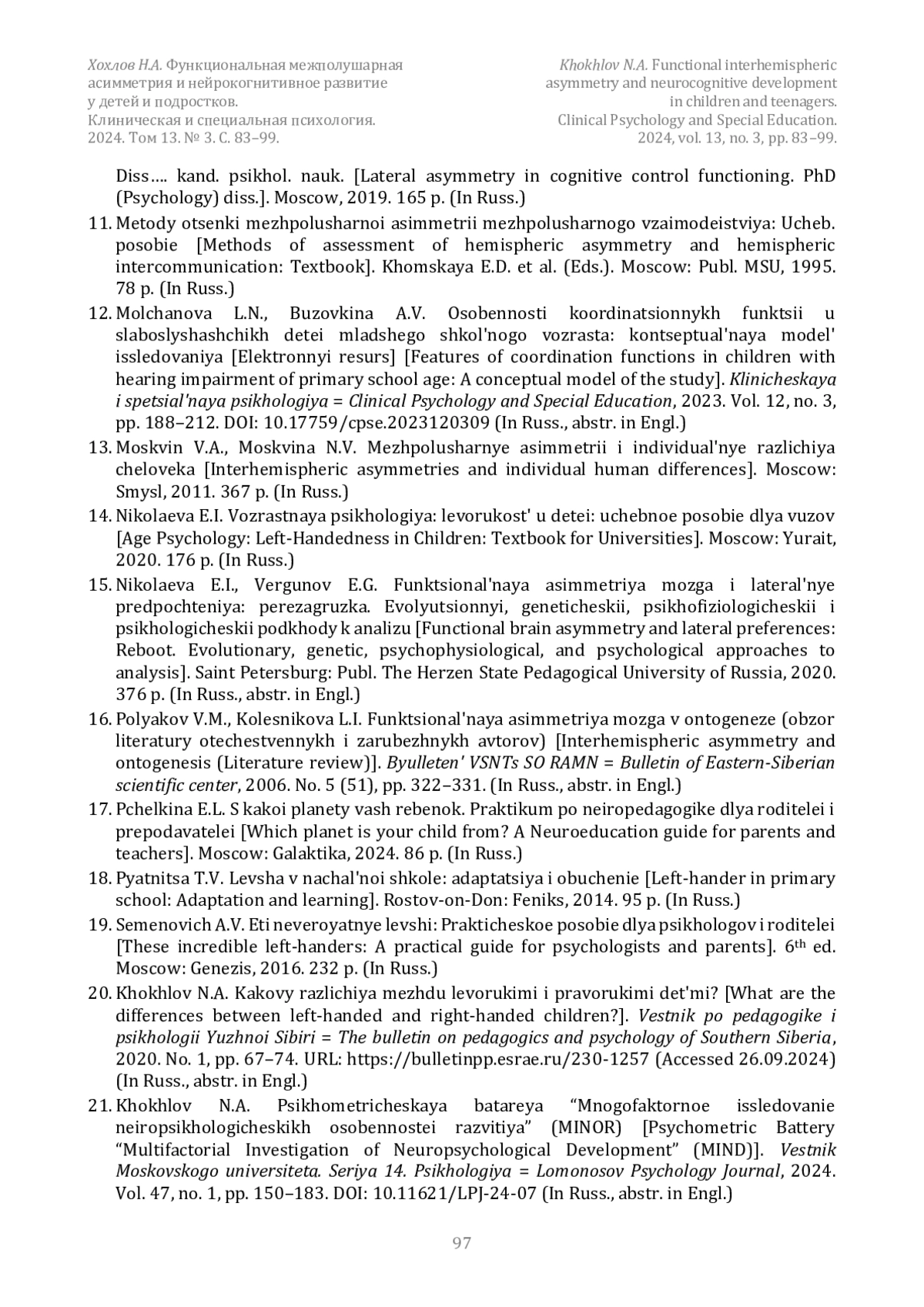 Хохлов Н.А. Функциональная межполушарная асимметрия и нейрокогнитивное развитие у детей и подростков.
Клиническая и специальная психология.
2024. Том 13. № 3. С. 83–99.

Khokhlov N.A. Functional interhemispheric asymmetry and neurocognitive development in children and teenagers.
Clinical Psychology and Special Education.
2024, vol. 13, no. 3, pp. 83–99.

Diss…. kand. psikhol. nauk. [Lateral asymmetry in cognitive control functioning. PhD (Psychology) diss.]. Moscow, 2019. 165 p. (In Russ.)

11. Metody otsenki mezhpolusharnoi asimmetrii mezhpolusharnogo vzaimodeistviya: Ucheb. posobie [Methods of assessment of hemispheric asymmetry and hemispheric intercommunication: Textbook]. Khomskaya E.D. et al. (Eds.). Moscow: Publ. MSU, 1995. 78 p. (In Russ.)

12. Molchanova L.N., Buzovkina A.V. Osobennosti koordinatsionnykh funktsii u slaboslyshashchikh detei mladshego shkol'nogo vozrasta: kontseptual'naya model' issledovaniya [Elektronnyi resurs] [Features of coordination functions in children with hearing impairment of primary school age: A conceptual model of the study]. Klinicheskaya i spetsial'naya psikhologiya = Clinical Psychology and Special Education, 2023. Vol. 12, no. 3, pp. 188–212. DOI: 10.17759/cpse.2023120309 (In Russ., abstr. in Engl.)

13. Moskvin V.A., Moskvina N.V. Mezhpolusharnye asimmetrii i individual'nye razlichiya cheloveka [Interhemispheric asymmetries and individual human differences]. Moscow: Smysl, 2011. 367 p. (In Russ.)

14. Nikolaeva E.I. Vozrastnaya psikhologiya: levorukost' u detei: uchebnoe posobie dlya vuzov [Age Psychology: Left-Handedness in Children: Textbook for Universities]. Moscow: Yurait, 2020. 176 p. (In Russ.)

15. Nikolaeva E.I., Vergunov E.G. Funktsional'naya asimmetriya mozga i lateral'nye predpochteniya: perezagruzka. Evolyutsionnyi, geneticheskii, psikhofiziologicheskii i psikhologicheskii podkhody k analizu [Functional brain asymmetry and lateral preferences: Reboot. Evolutionary, genetic, psychophysiological, and psychological approaches to analysis]. Saint Petersburg: Publ. The Herzen State Pedagogical University of Russia, 2020. 376 p. (In Russ., abstr. in Engl.)

16. Polyakov V.M., Kolesnikova L.I. Funktsional'naya asimmetriya mozga v ontogeneze (obzor literatury otechestvennykh i zarubezhnykh avtorov) [Interhemispheric asymmetry and ontogenesis (Literature review)]. Byulleten' VSNTs SO RAMN = Bulletin of Eastern-Siberian scientific center, 2006. No. 5 (51), pp. 322–331. (In Russ., abstr. in Engl.)

17. Pchelkina E.L. S kakoi planety vash rebenok. Praktikum po neiropedagogike dlya roditelei i prepodavatelei [Which planet is your child from? A Neuroeducation guide for parents and teachers]. Moscow: Galaktika, 2024. 86 p. (In Russ.)

18. Pyatnitsa T.V. Levsha v nachal'noi shkole: adaptatsiya i obuchenie [Left-hander in primary school: Adaptation and learning]. Rostov-on-Don: Feniks, 2014. 95 p. (In Russ.)

19. Semenovich A.V. Eti neveroyatnye levshi: Prakticheskoe posobie dlya psikhologov i roditelei [These incredible left-handers: A practical guide for psychologists and parents]. 6$^{th}$ ed. Moscow: Genezis, 2016. 232 p. (In Russ.)

20. Khokhlov N.A. Kakovy razlichiya mezhdu levorukimi i pravorukimi det'mi? [What are the differences between left-handed and right-handed children?]. Vestnik po pedagogike i psikhologii Yuzhnoi Sibiri = The bulletin on pedagogics and psychology of Southern Siberia, 2020. No. 1, pp. 67–74. URL: https://bulletinpp.esrae.ru/230-1257 (Accessed 26.09.2024) (In Russ., abstr. in Engl.)

21. Khokhlov N.A. Psikhometricheskaya batareya “Mnogofaktornoe issledovanie neiropsikhologicheskikh osobennostei razvitiya” (MINOR) [Psychometric Battery “Multifactorial Investigation of Neuropsychological Development” (MIND)]. Vestnik Moskovskogo universiteta. Seriya 14. Psikhologiya = Lomonosov Psychology Journal, 2024. Vol. 47, no. 1, pp. 150–183. DOI: 10.11621/LPJ-24-07 (In Russ., abstr. in Engl.)

97